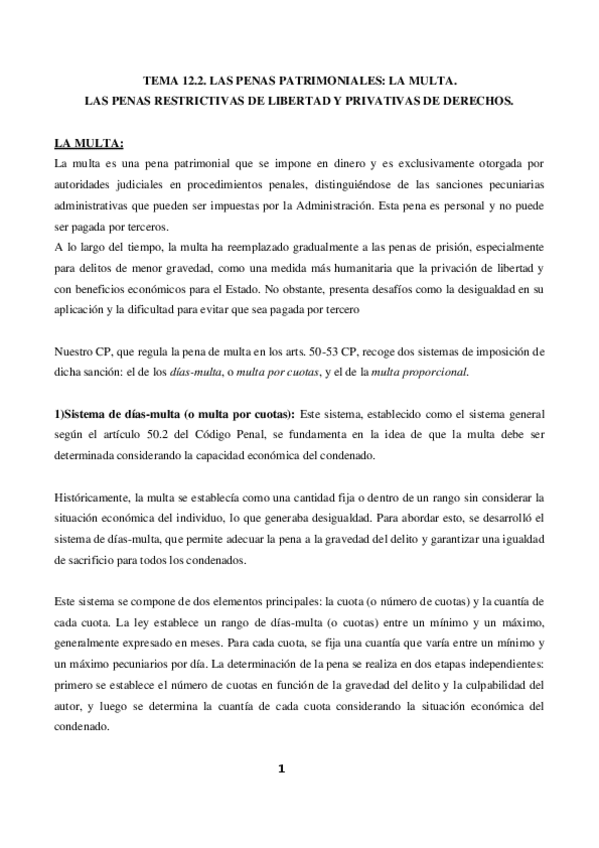 TEMA 12.2. LAS PENAS PATRIMONIALES: LA MULTA.
LAS PENAS RESTRICTIVAS DE LIBERTAD Y PRIVATIVAS DE DERECHOS.

LA MULTA:
La multa es una pena patrimonial que se impone en dinero y es exclusivamente otorgada por autoridades judiciales en procedimientos penales, distinguiéndose de las sanciones pecuniarias administrativas que pueden ser impuestas por la Administración. Esta pena es personal y no puede ser pagada por terceros.
A lo largo del tiempo, la multa ha reemplazado gradualmente a las penas de prisión, especialmente para delitos de menor gravedad, como una medida más humanitaria que la privación de libertad y con beneficios económicos para el Estado. No obstante, presenta desafíos como la desigualdad en su aplicación y la dificultad para evitar que sea pagada por tercero

Nuestro CP, que regula la pena de multa en los arts. 50-53 CP, recoge dos sistemas de imposición de dicha sanción: el de los días-multa, o multa por cuotas, y el de la multa proporcional.

1)Sistema de días-multa (o multa por cuotas): Este sistema, establecido como el sistema general según el artículo 50.2 del Código Penal, se fundamenta en la idea de que la multa debe ser determinada considerando la capacidad económica del condenado.

Históricamente, la multa se establecía como una cantidad fija o dentro de un rango sin considerar la situación económica del individuo, lo que generaba desigualdad. Para abordar esto, se desarrolló el sistema de días-multa, que permite adecuar la pena a la gravedad del delito y garantizar una igualdad de sacrificio para todos los condenados.

Este sistema se compone de dos elementos principales: la cuota (o número de cuotas) y la cuantía de cada cuota. La ley establece un rango de días-multa (o cuotas) entre un mínimo y un máximo, generalmente expresado en meses. Para cada cuota, se fija una cuantía que varía entre un mínimo y un máximo pecuniarios por día. La determinación de la pena se realiza en dos etapas independientes: primero se establece el número de cuotas en función de la gravedad del delito y la culpabilidad del autor, y luego se determina la cuantía de cada cuota considerando la situación económica del condenado.

1